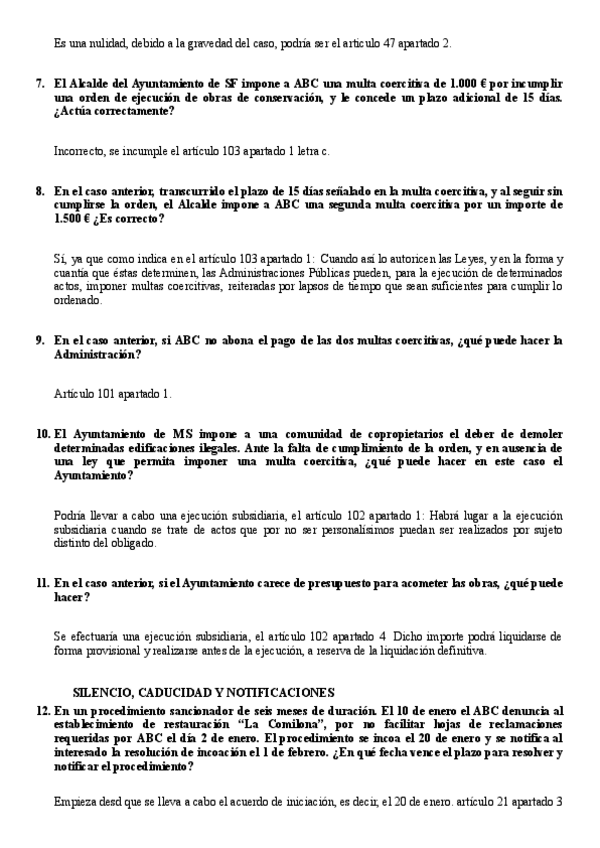 Es una nulidad, debido a la gravedad del caso, podría ser el artículo 47 apartado 2.

7. El Alcalde del Ayuntamiento de SF impone a ABC una multa coercitiva de 1.000 € por incumplir una orden de ejecución de obras de conservación, y le concede un plazo adicional de 15 días. ¿Actúa correctamente?

Incorrecto, se incumple el artículo 103 apartado 1 letra c.

8. En el caso anterior, transcurrido el plazo de 15 días señalado en la multa coercitiva, y al seguir sin cumplirse la orden, el Alcalde impone a ABC una segunda multa coercitiva por un importe de 1.500 € ¿Es correcto?

Sí, ya que como indica en el artículo 103 apartado 1: Cuando así lo autoricen las Leyes, y en la forma y cuantía que éstas determinen, las Administraciones Públicas pueden, para la ejecución de determinados actos, imponer multas coercitivas, reiteradas por lapsos de tiempo que sean suficientes para cumplir lo ordenado.

9. En el caso anterior, si ABC no abona el pago de las dos multas coercitivas, ¿qué puede hacer la Administración?

Artículo 101 apartado 1.

10. El Ayuntamiento de MS impone a una comunidad de copropietarios el deber de demoler determinadas edificaciones ilegales. Ante la falta de cumplimiento de la orden, y en ausencia de una ley que permita imponer una multa coercitiva, ¿qué puede hacer en este caso el Ayuntamiento?

Podría llevar a cabo una ejecución subsidiaria, el artículo 102 apartado 1: Habrá lugar a la ejecución subsidiaria cuando se trate de actos que por no ser personalísimos puedan ser realizados por sujeto distinto del obligado.

11. En el caso anterior, si el Ayuntamiento carece de presupuesto para acometer las obras, ¿qué puede hacer?

Se efectuaría una ejecución subsidiaria, el artículo 102 apartado 4 Dicho importe podrá liquidarse de forma provisional y realizarse antes de la ejecución, a reserva de la liquidación definitiva.

SILENCIO, CADUCIDAD Y NOTIFICACIONES

12. En un procedimiento sancionador de seis meses de duración. El 10 de enero el ABC denuncia al establecimiento de restauración "La Comilona", por no facilitar hojas de reclamaciones requeridas por ABC el día 2 de enero. El procedimiento se incoa el 20 de enero y se notifica al interesado la resolución de incoación el 1 de febrero. ¿En qué fecha vence el plazo para resolver y notificar el procedimiento?

Empieza desd que se lleva a cabo el acuerdo de iniciación, es decir, el 20 de enero. artículo 21 apartado 3